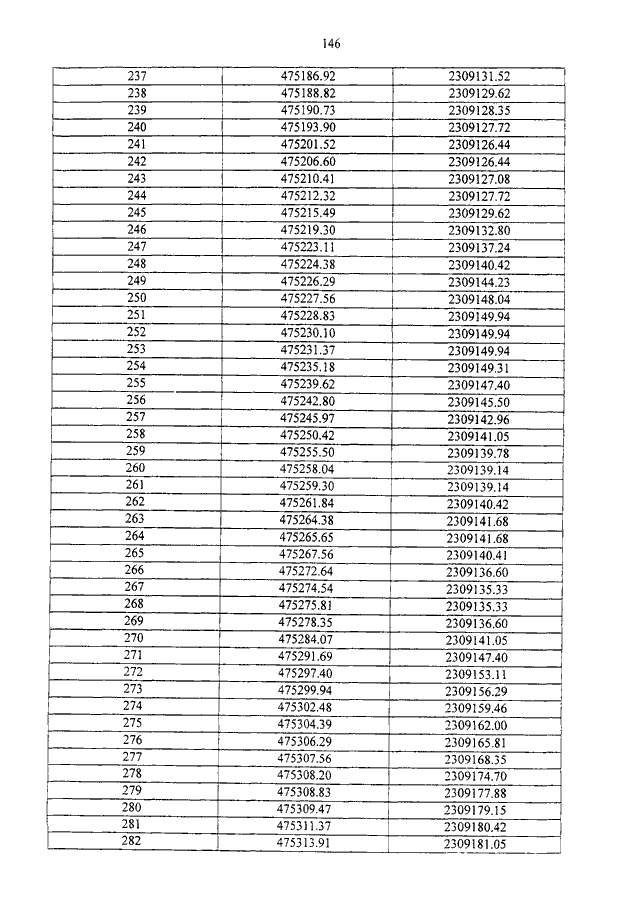 146

| 237 | 475186.92 | 2309131.52 |
|---|---|---|
| 238 | 475188.82 | 2309129.62 |
| 239 | 475190.73 | 2309128.35 |
| 240 | 475193.90 | 2309127.72 |
| 241 | 475201.52 | 2309126.44 |
| 242 | 475206.60 | 2309126.44 |
| 243 | 475210.41 | 2309127.08 |
| 244 | 475212.32 | 2309127.72 |
| 245 | 475215.49 | 2309129.62 |
| 246 | 475219.30 | 2309132.80 |
| 247 | 475223.11 | 2309137.24 |
| 248 | 475224.38 | 2309140.42 |
| 249 | 475226.29 | 2309144.23 |
| 250 | 475227.56 | 2309148.04 |
| 251 | 475228.83 | 2309149.94 |
| 252 | 475230.10 | 2309149.94 |
| 253 | 475231.37 | 2309149.94 |
| 254 | 475235.18 | 2309149.31 |
| 255 | 475239.62 | 2309147.40 |
| 256 | 475242.80 | 2309145.50 |
| 257 | 475245.97 | 2309142.96 |
| 258 | 475250.42 | 2309141.05 |
| 259 | 475255.50 | 2309139.78 |
| 260 | 475258.04 | 2309139.14 |
| 261 | 475259.30 | 2309139.14 |
| 262 | 475261.84 | 2309140.42 |
| 263 | 475264.38 | 2309141.68 |
| 264 | 475265.65 | 2309141.68 |
| 265 | 475267.56 | 2309140.41 |
| 266 | 475272.64 | 2309136.60 |
| 267 | 475274.54 | 2309135.33 |
| 268 | 475275.81 | 2309135.33 |
| 269 | 475278.35 | 2309136.60 |
| 270 | 475284.07 | 2309141.05 |
| 271 | 475291.69 | 2309147.40 |
| 272 | 475297.40 | 2309153.11 |
| 273 | 475299.94 | 2309156.29 |
| 274 | 475302.48 | 2309159.46 |
| 275 | 475304.39 | 2309162.00 |
| 276 | 475306.29 | 2309165.81 |
| 277 | 475307.56 | 2309168.35 |
| 278 | 475308.20 | 2309174.70 |
| 279 | 475308.83 | 2309177.88 |
| 280 | 475309.47 | 2309179.15 |
| 281 | 475311.37 | 2309180.42 |
| 282 | 475313.91 | 2309181.05 |